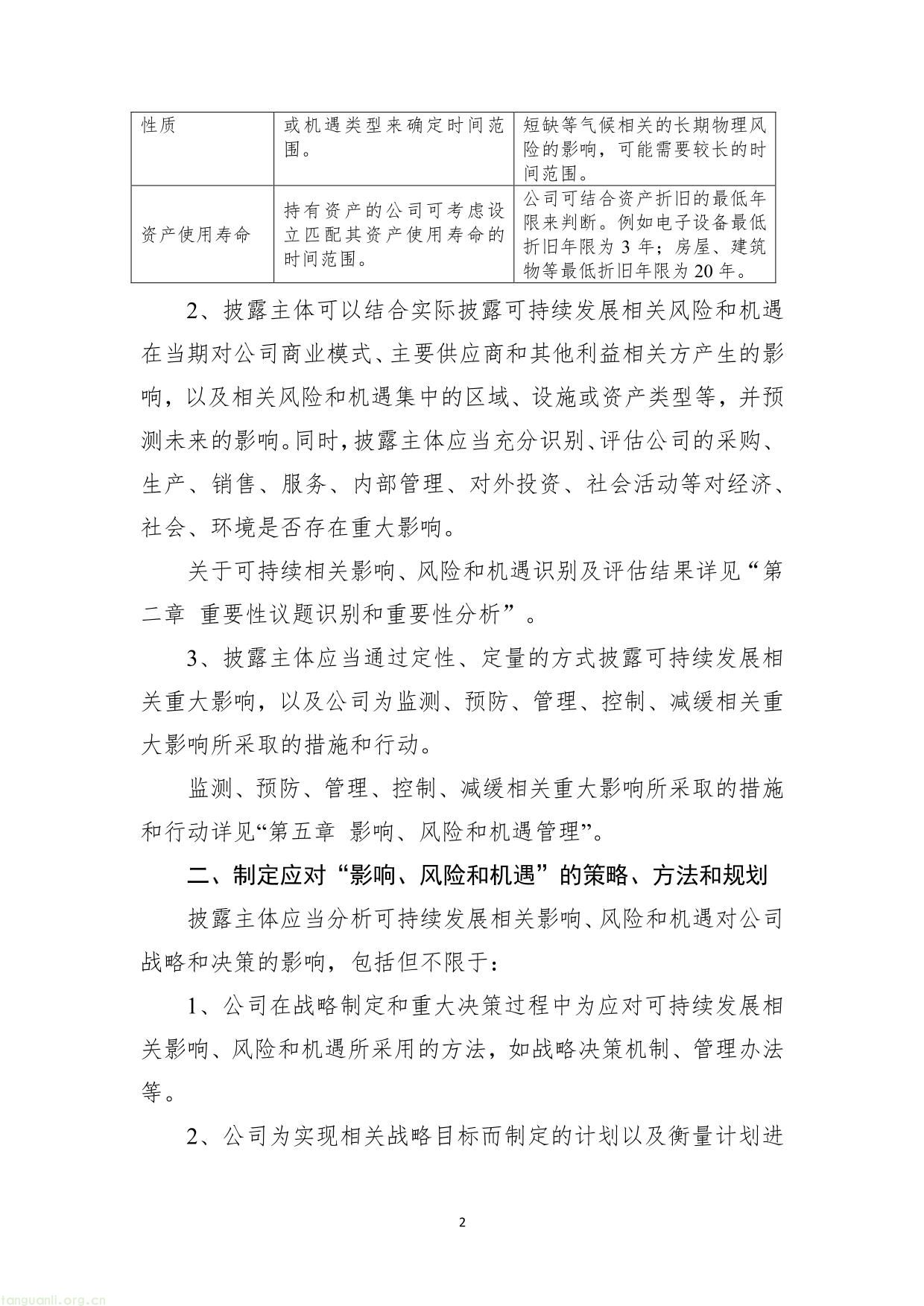 | 性质 | 或机遇类型来确定时间范围。 | 短缺等气候相关的长期物理风险的影响，可能需要较长的时间范围。 |
|---|---|---|
| 资产使用寿命 | 持有资产的公司可考虑设立匹配其资产使用寿命的时间范围。 | 公司可结合资产折旧的最低年限来判断。例如电子设备最低折旧年限为 3 年；房屋、建筑物等最低折旧年限为 20 年。 |

2、披露主体可以结合实际披露可持续发展相关风险和机遇在当期对公司商业模式、主要供应商和其他利益相关方产生的影响，以及相关风险和机遇集中的区域、设施或资产类型等，并预测未来的影响。同时，披露主体应当充分识别、评估公司的采购、生产、销售、服务、内部管理、对外投资、社会活动等对经济、社会、环境是否存在重大影响。

关于可持续相关影响、风险和机遇识别及评估结果详见“第二章 重要性议题识别和重要性分析”。

3、披露主体应当通过定性、定量的方式披露可持续发展相关重大影响，以及公司为监测、预防、管理、控制、减缓相关重大影响所采取的措施和行动。

监测、预防、管理、控制、减缓相关重大影响所采取的措施和行动详见“第五章 影响、风险和机遇管理”。

二、制定应对“影响、风险和机遇”的策略、方法和规划

披露主体应当分析可持续发展相关影响、风险和机遇对公司战略和决策的影响，包括但不限于：

1、公司在战略制定和重大决策过程中为应对可持续发展相关影响、风险和机遇所采用的方法，如战略决策机制、管理办法等。

2、公司为实现相关战略目标而制定的计划以及衡量计划进

2

tanguanli.org.cn